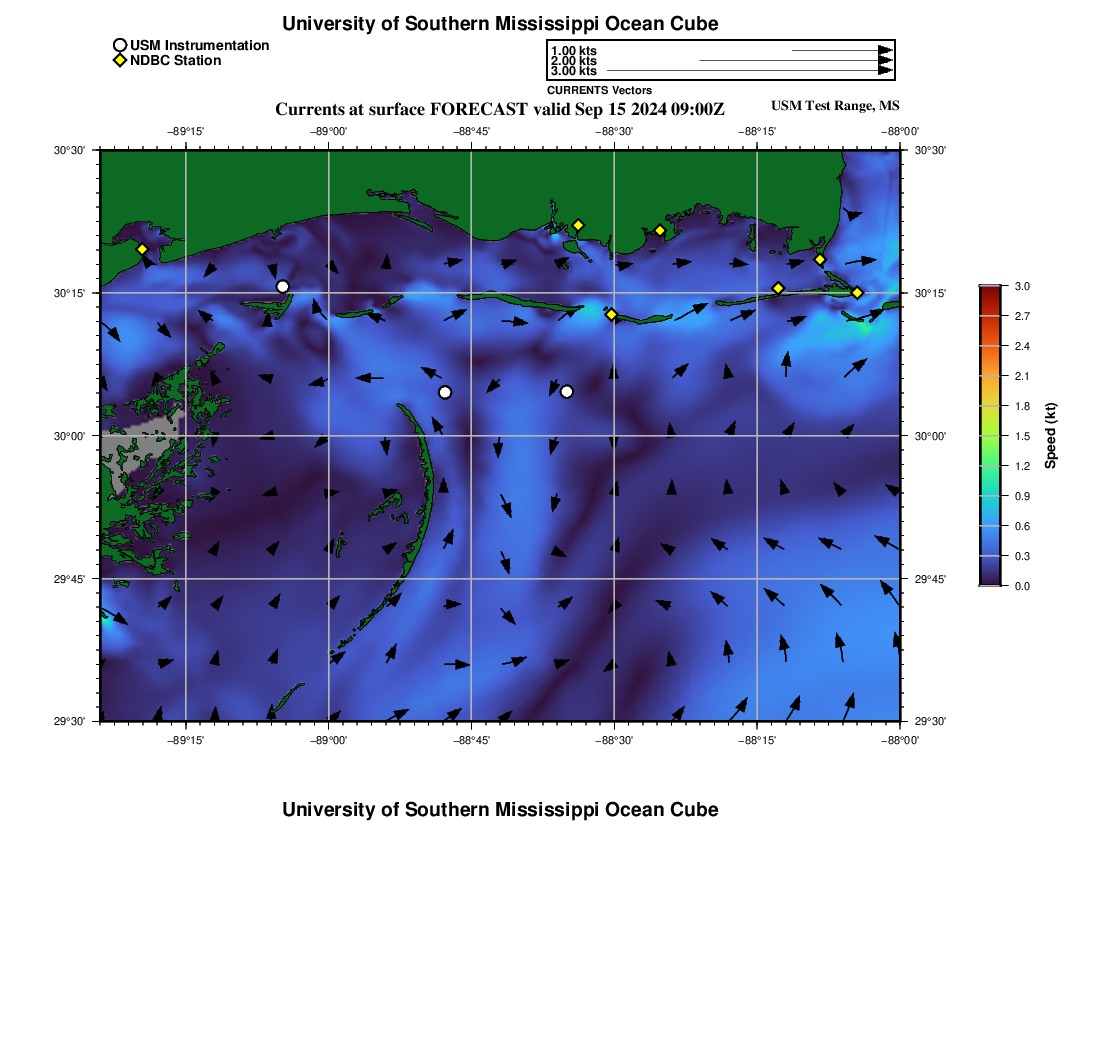 University of Southern Mississippi Ocean Cube

USM Instrumentation
NDBC Station

1.00 kts
2.00 kts
3.00 kts
CURRENTS Vectors

Currents at surface FORECAST valid Sep 15 2024 09:00Z
USM Test Range, MS

−89°15' −89°00' −88°45' −88°30' −88°15' −88°00'

30°30' 30°15' 30°00' 29°45' 29°30'

30°30' 30°15' 30°00' 29°45' 29°30'

−89°15' −89°00' −88°45' −88°30' −88°15' −88°00'

3.0 2.7 2.4 2.1 1.8 1.5 1.2 0.9 0.6 0.3 0.0
Speed (kt)

University of Southern Mississippi Ocean Cube